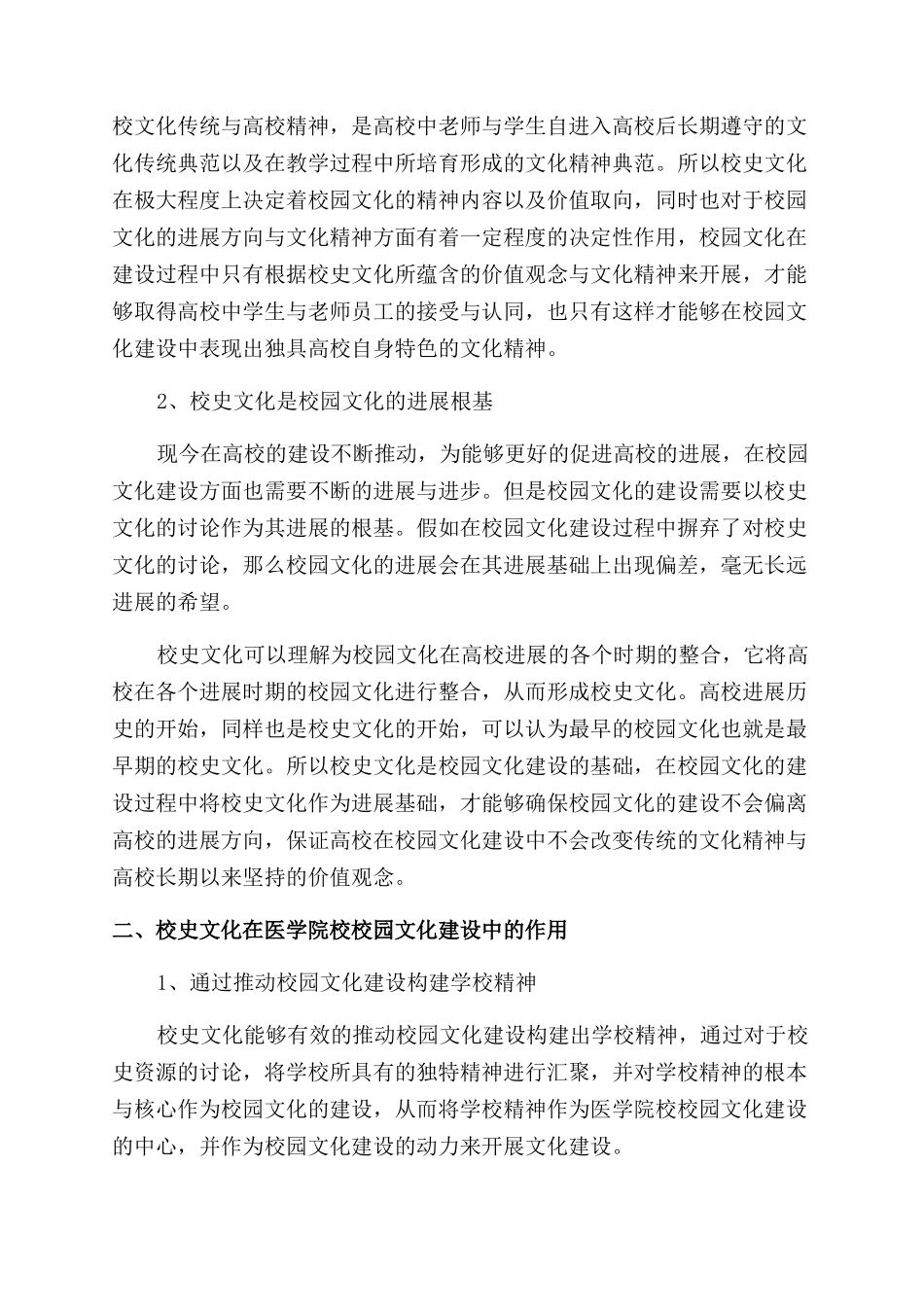 校文化传统与高校精神，是高校中老师与学生自进入高校后长期遵守的文化传统典范以及在教学过程中所培育形成的文化精神典范。所以校史文化在极大程度上决定着校园文化的精神内容以及价值取向，同时也对于校园文化的进展方向与文化精神方面有着一定程度的决定性作用，校园文化在建设过程中只有根据校史文化所蕴含的价值观念与文化精神来开展，才能够取得高校中学生与老师员工的接受与认同，也只有这样才能够在校园文化建设中表现出独具高校自身特色的文化精神。

2、校史文化是校园文化的进展根基

现今在高校的建设不断推动，为能够更好的促进高校的进展，在校园文化建设方面也需要不断的进展与进步。但是校园文化的建设需要以校史文化的讨论作为其进展的根基。假如在校园文化建设过程中摒弃了对校史文化的讨论，那么校园文化的进展会在其进展基础上出现偏差，毫无长远进展的希望。

校史文化可以理解为校园文化在高校进展的各个时期的整合，它将高校在各个进展时期的校园文化进行整合，从而形成校史文化。高校进展历史的开始，同样也是校史文化的开始，可以认为最早的校园文化也就是最早期的校史文化。所以校史文化是校园文化建设的基础，在校园文化的建设过程中将校史文化作为进展基础，才能够确保校园文化的建设不会偏离高校的进展方向，保证高校在校园文化建设中不会改变传统的文化精神与高校长期以来坚持的价值观念。

二、校史文化在医学院校校园文化建设中的作用

1、通过推动校园文化建设构建学校精神

校史文化能够有效的推动校园文化建设构建出学校精神，通过对于校史资源的讨论，将学校所具有的独特精神进行汇聚，并对学校精神的根本与核心作为校园文化的建设，从而将学校精神作为医学院校校园文化建设的中心，并作为校园文化建设的动力来开展文化建设。